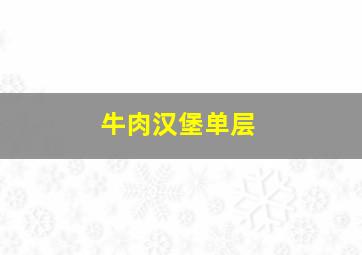 牛肉汉堡单层